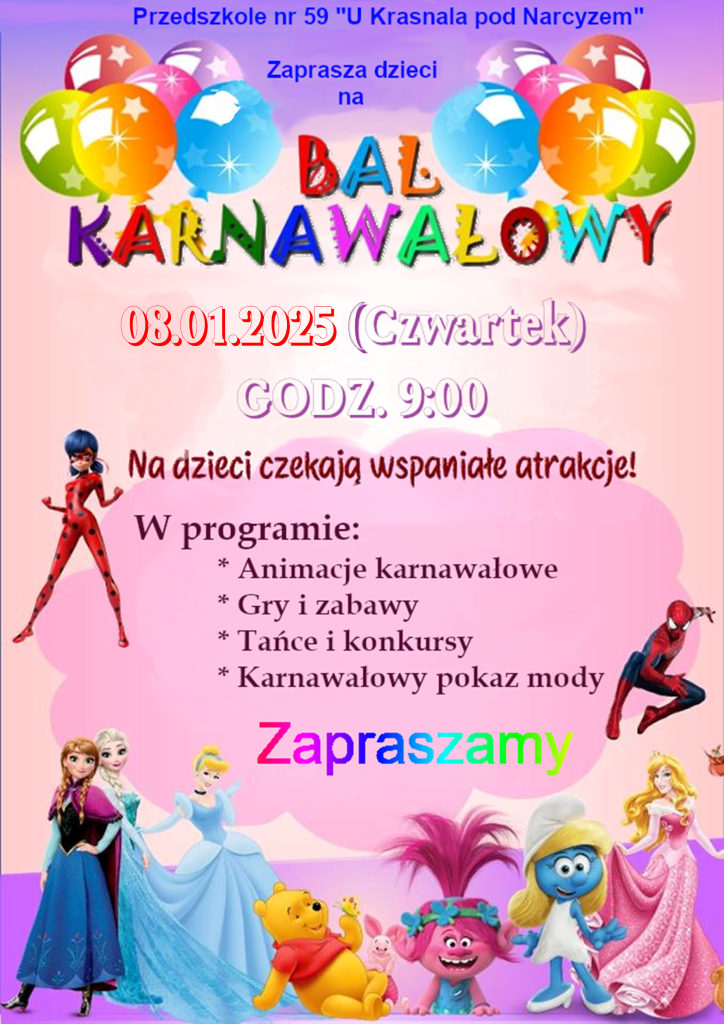 Przedszkole nr 59 "U Krasnala pod Narcyzem"

Zaprasza dzieci na

BAL KARNAWAŁOWY

08.01.2025 (Czwartek)

GODZ. 9:00

Na dzieci czekają wspaniałe atrakcje!

W programie:
* Animacje karnawałowe
* Gry i zabawy
* Tańce i konkursy
* Karnawałowy pokaz mody

Zapraszamy